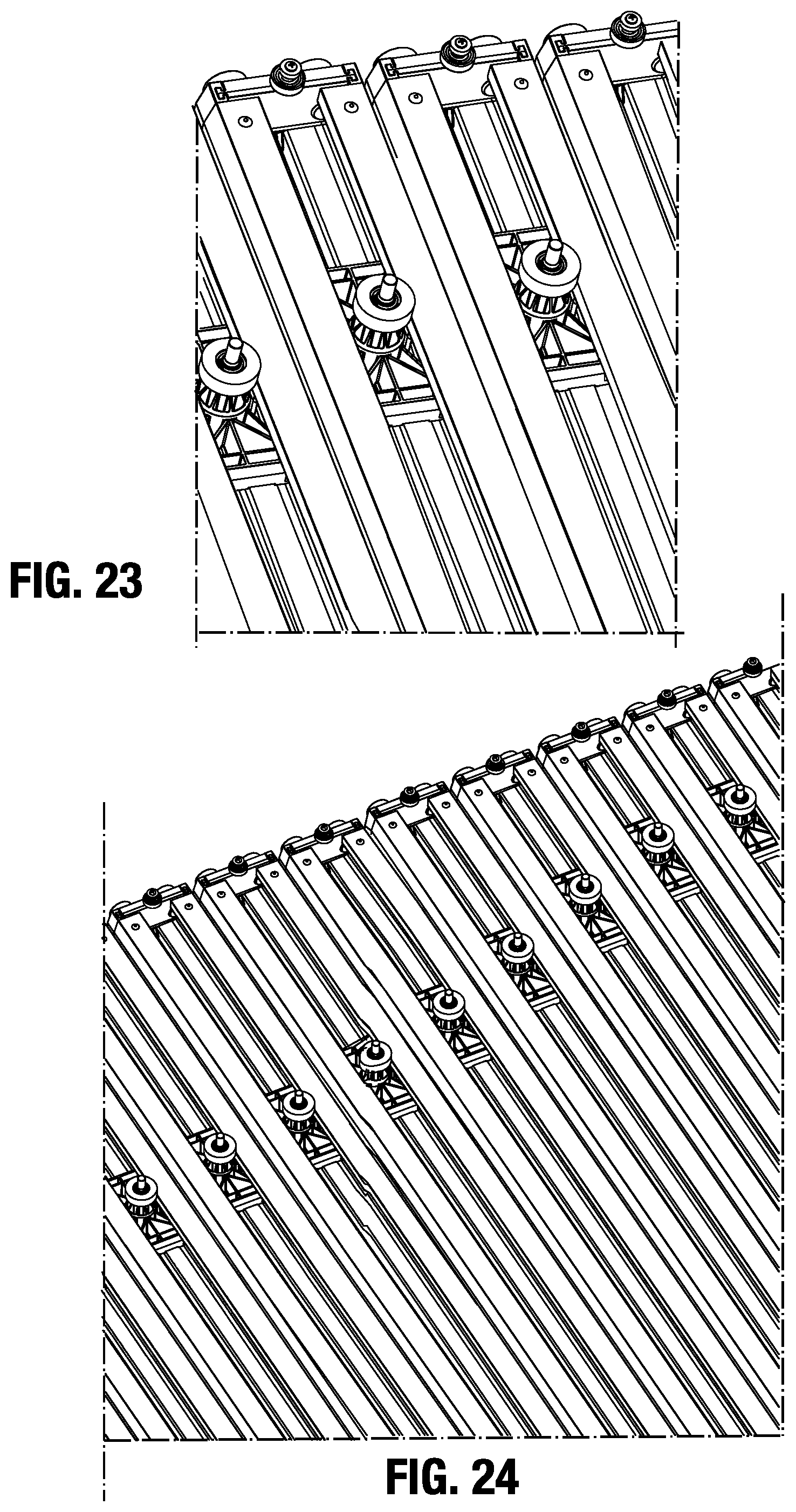 FIG. 23

FIG. 24